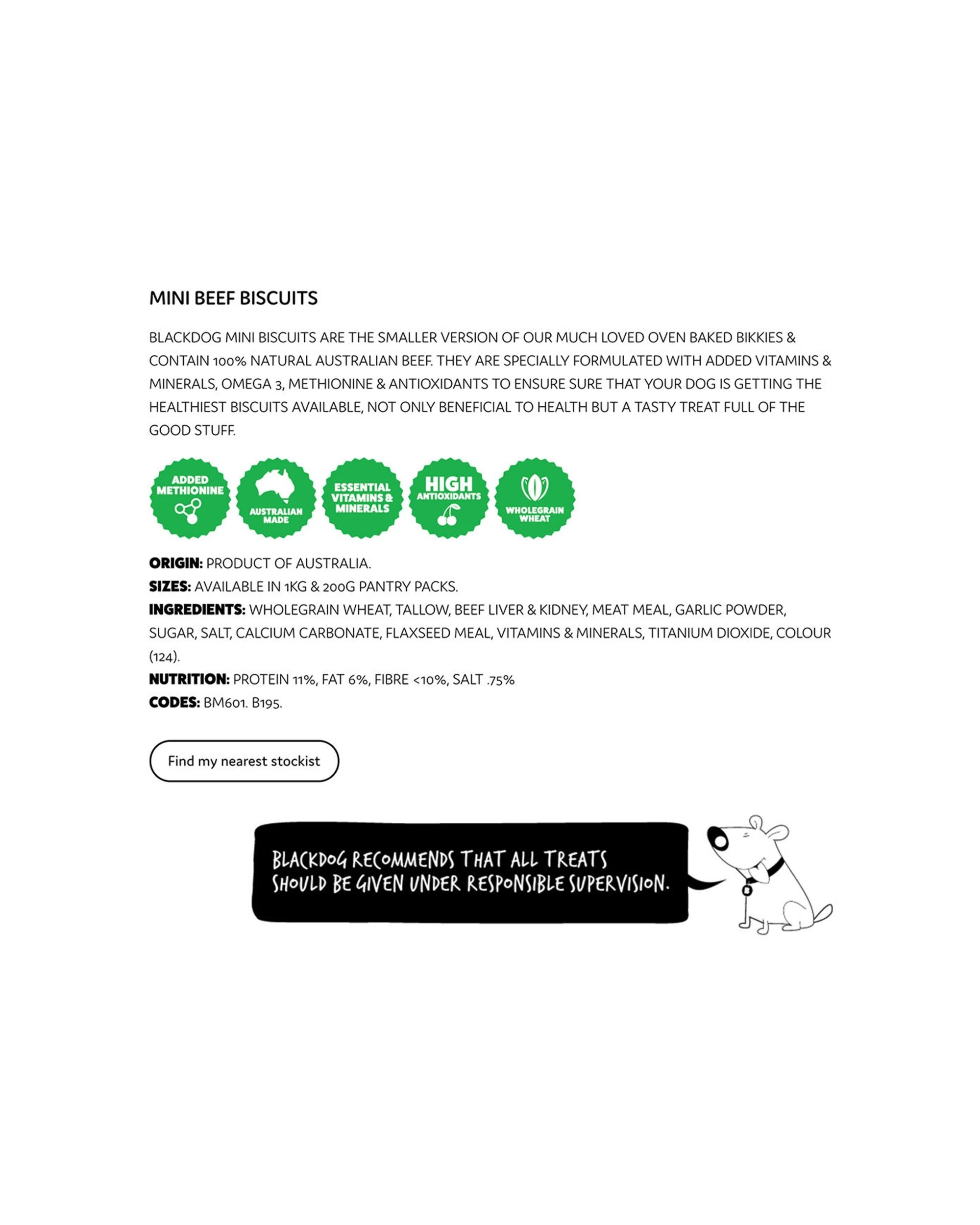 MINI BEEF BISCUITS

BLACKDOG MINI BISCUITS ARE THE SMALLER VERSION OF OUR MUCH LOVED OVEN BAKED BIKKIES & CONTAIN 100% NATURAL AUSTRALIAN BEEF. THEY ARE SPECIALLY FORMULATED WITH ADDED VITAMINS & MINERALS, OMEGA 3, METHIONINE & ANTIOXIDANTS TO ENSURE SURE THAT YOUR DOG IS GETTING THE HEALTHIEST BISCUITS AVAILABLE, NOT ONLY BENEFICIAL TO HEALTH BUT A TASTY TREAT FULL OF THE GOOD STUFF.

ADDED METHIONINE

AUSTRALIAN MADE

ESSENTIAL VITAMINS & MINERALS

HIGH ANTIOXIDANTS

WHOLEGRAIN WHEAT

ORIGIN: PRODUCT OF AUSTRALIA.
SIZES: AVAILABLE IN 1KG & 200G PANTRY PACKS.
INGREDIENTS: WHOLEGRAIN WHEAT, TALLOW, BEEF LIVER & KIDNEY, MEAT MEAL, GARLIC POWDER, SUGAR, SALT, CALCIUM CARBONATE, FLAXSEED MEAL, VITAMINS & MINERALS, TITANIUM DIOXIDE, COLOUR (124).
NUTRITION: PROTEIN 11%, FAT 6%, FIBRE <10%, SALT .75%
CODES: BM601. B195.

Find my nearest stockist

BLACKDOG RECOMMENDS THAT ALL TREATS SHOULD BE GIVEN UNDER RESPONSIBLE SUPERVISION.